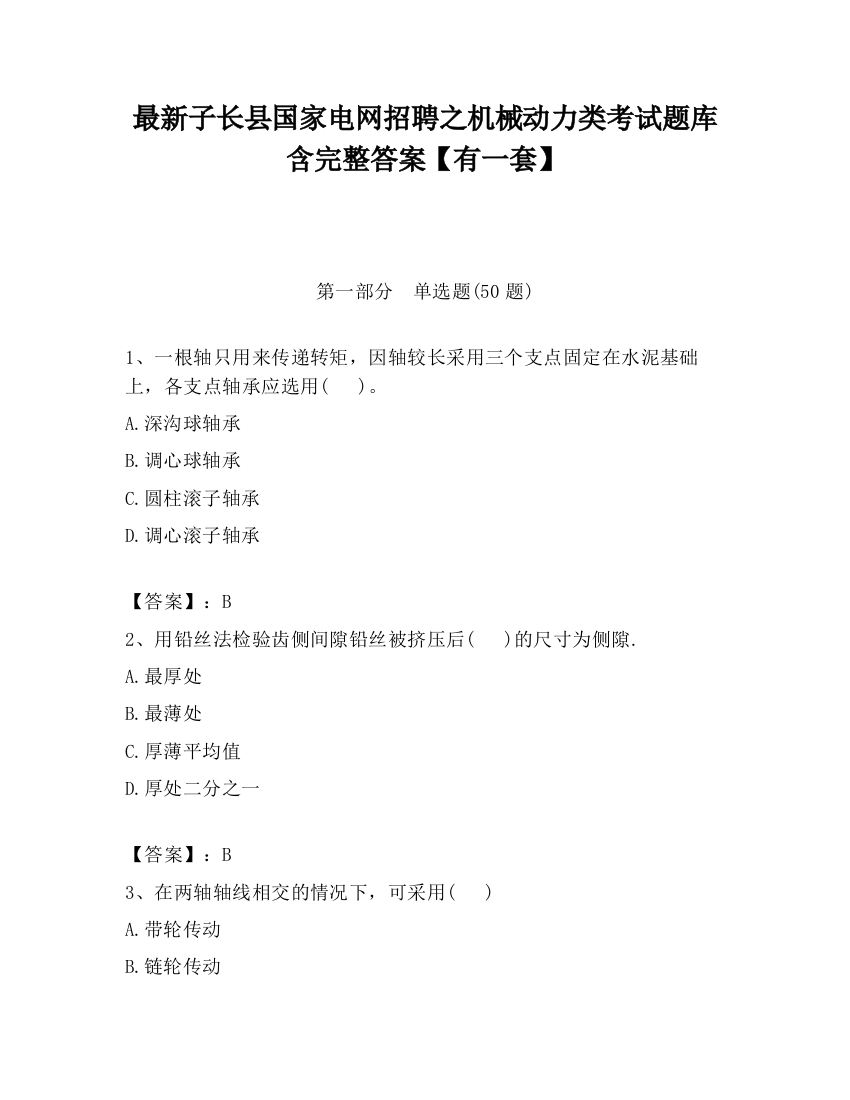 最新子长县国家电网招聘之机械动力类考试题库含完整答案【有一套】

第一部分　单选题(50 题)

1、一根轴只用来传递转矩，因轴较长采用三个支点固定在水泥基础上，各支点轴承应选用(　 )。

A.深沟球轴承

B.调心球轴承

C.圆柱滚子轴承

D.调心滚子轴承

【答案】：B

2、用铅丝法检验齿侧间隙铅丝被挤压后(　 )的尺寸为侧隙.

A.最厚处

B.最薄处

C.厚薄平均值

D.厚处二分之一

【答案】：B

3、在两轴轴线相交的情况下，可采用(　 )

A.带轮传动

B.链轮传动